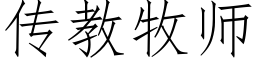 传教牧师